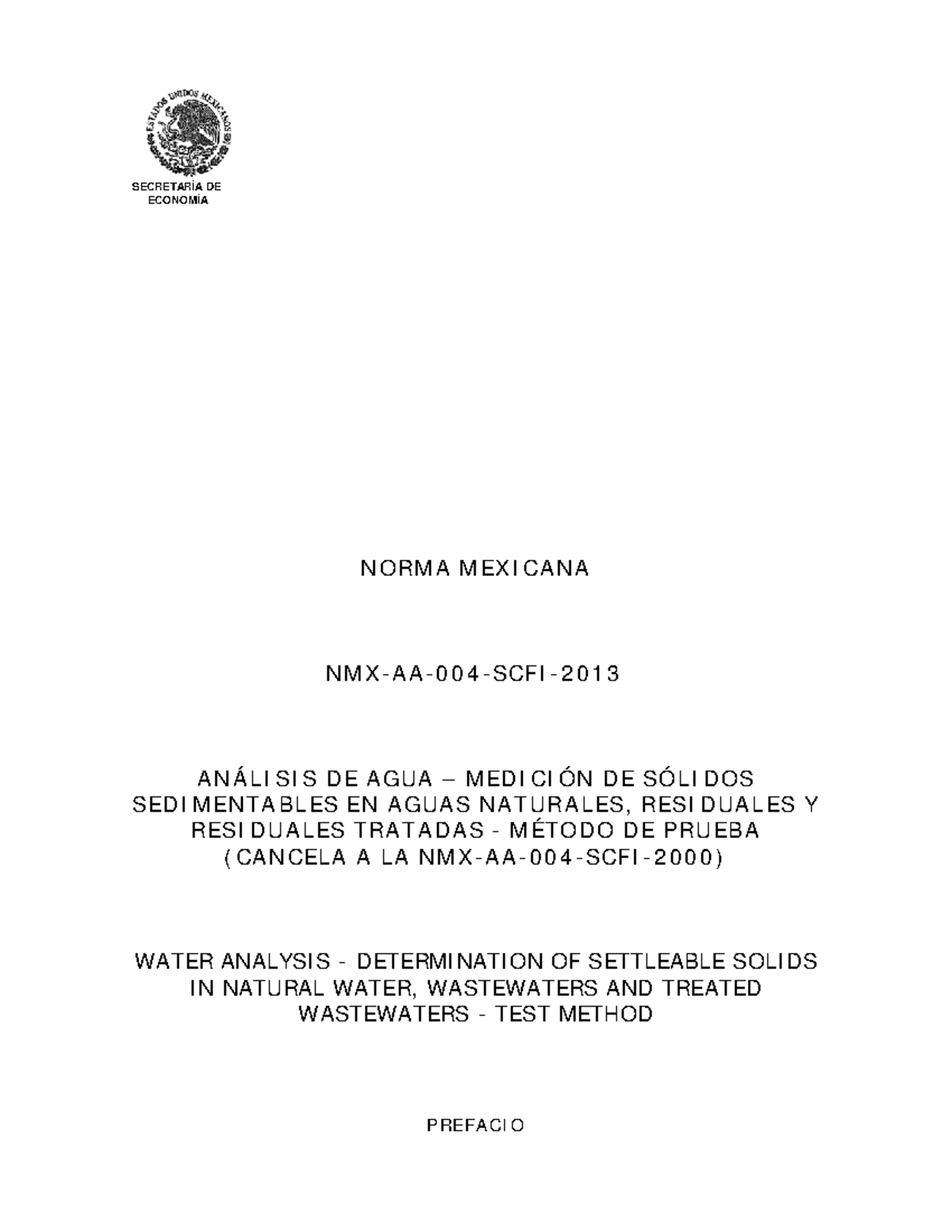 ESTADOS UNIDOS MEXICANOS

SECRETARÍA DE ECONOMÍA

NORMA MEXICANA

NMX-AA-004-SCFI-2013

ANÁLISIS DE AGUA – MEDICIÓN DE SÓLIDOS SEDIMENTABLES EN AGUAS NATURALES, RESIDUALES Y RESIDUALES TRATADAS - MÉTODO DE PRUEBA (CANCELA A LA NMX-AA-004-SCFI-2000)

WATER ANALYSIS - DETERMINATION OF SETTLEABLE SOLIDS IN NATURAL WATER, WASTEWATERS AND TREATED WASTEWATERS - TEST METHOD

PREFACIO